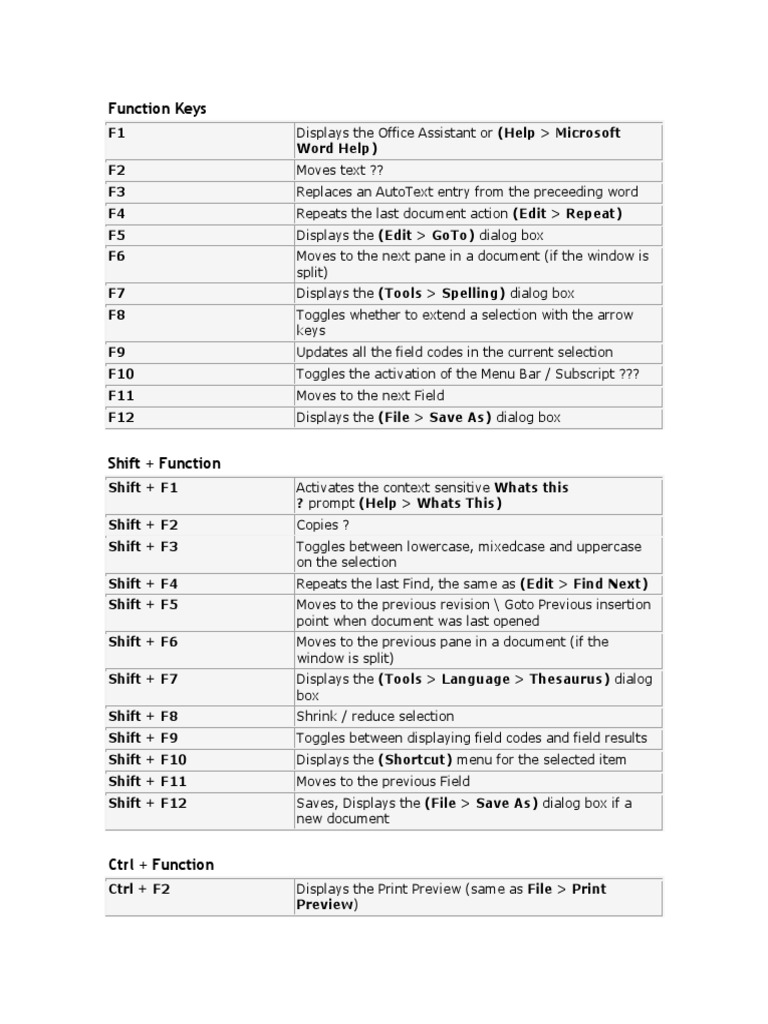 Function Keys

| F1 | Displays the Office Assistant or (Help > Microsoft Word Help) |
|---|---|
| F2 | Moves text ?? |
| F3 | Replaces an AutoText entry from the preceeding word |
| F4 | Repeats the last document action (Edit > Repeat) |
| F5 | Displays the (Edit > GoTo) dialog box |
| F6 | Moves to the next pane in a document (if the window is split) |
| F7 | Displays the (Tools > Spelling) dialog box |
| F8 | Toggles whether to extend a selection with the arrow keys |
| F9 | Updates all the field codes in the current selection |
| F10 | Toggles the activation of the Menu Bar / Subscript ??? |
| F11 | Moves to the next Field |
| F12 | Displays the (File > Save As) dialog box |

Shift + Function

| Shift + F1 | Activates the context sensitive Whats this ? prompt (Help > Whats This) |
|---|---|
| Shift + F2 | Copies ? |
| Shift + F3 | Toggles between lowercase, mixedcase and uppercase on the selection |
| Shift + F4 | Repeats the last Find, the same as (Edit > Find Next) |
| Shift + F5 | Moves to the previous revision \ Goto Previous insertion point when document was last opened |
| Shift + F6 | Moves to the previous pane in a document (if the window is split) |
| Shift + F7 | Displays the (Tools > Language > Thesaurus) dialog box |
| Shift + F8 | Shrink / reduce selection |
| Shift + F9 | Toggles between displaying field codes and field results |
| Shift + F10 | Displays the (Shortcut) menu for the selected item |
| Shift + F11 | Moves to the previous Field |
| Shift + F12 | Saves, Displays the (File > Save As) dialog box if a new document |

Ctrl + Function

| Ctrl + F2 | Displays the Print Preview (same as File > Print Preview) |
|---|---|